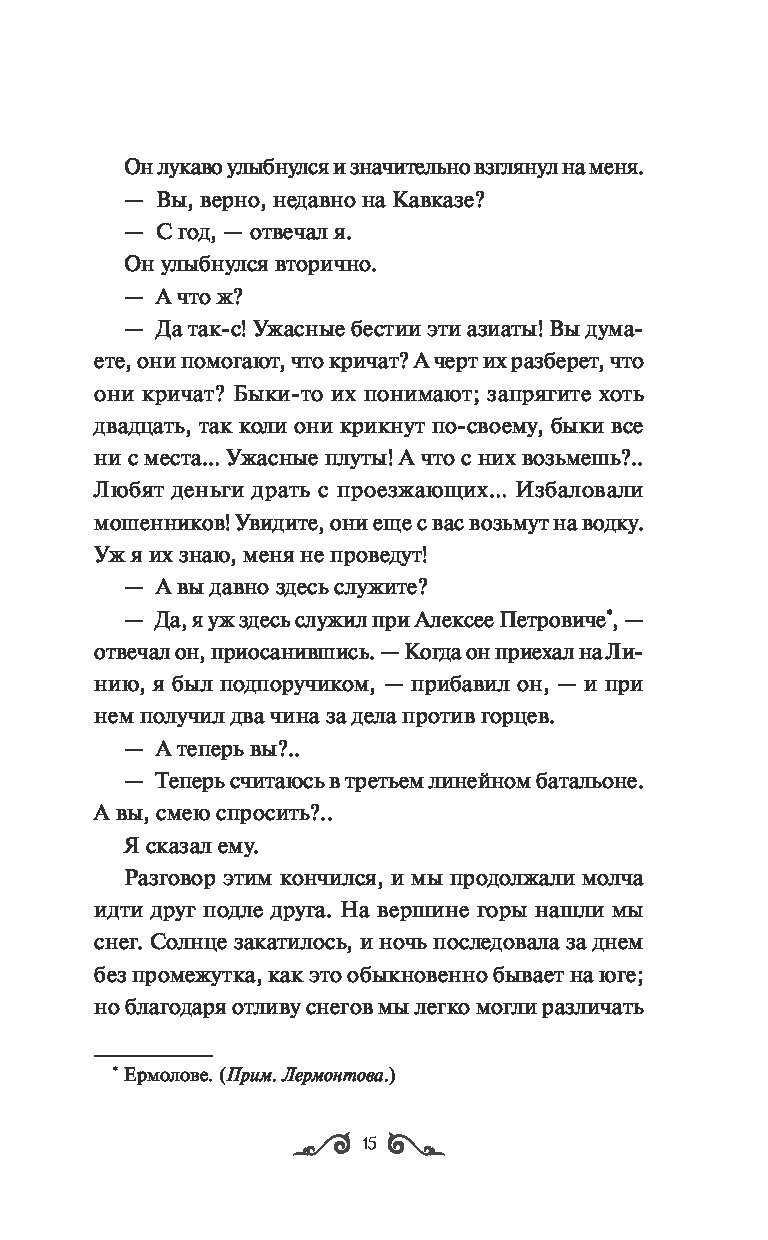 Он лукаво улыбнулся и значительно взглянул на меня.

— Вы, верно, недавно на Кавказе?

— С год, — отвечал я.

Он улыбнулся вторично.

— А что ж?

— Да так-с! Ужасные бестии эти азиаты! Вы думаете, они помогают, что кричат? А черт их разберет, что они кричат? Быки-то их понимают; запрягите хоть двадцать, так коли они крикнут по-своему, быки все ни с места... Ужасные плуты! А что с них возьмешь?.. Любят деньги драть с проезжающих... Избаловали мошенников! Увидите, они еще с вас возьмут на водку. Уж я их знаю, меня не проведут!

— А вы давно здесь служите?

— Да, я уж здесь служил при Алексее Петровиче*, — отвечал он, приосанившись. — Когда он приехал на Линию, я был подпоручиком, — прибавил он, — и при нем получил два чина за дела против горцев.

— А теперь вы?..

— Теперь считаюсь в третьем линейном батальоне. А вы, смею спросить?..

Я сказал ему.

Разговор этим кончился, и мы продолжали молча идти друг подле друга. На вершине горы нашли мы снег. Солнце закатилось, и ночь последовала за днем без промежутка, как это обыкновенно бывает на юге; но благодаря отливу снегов мы легко могли различать

* Ермолове. (Прим. Лермонтова.)

15